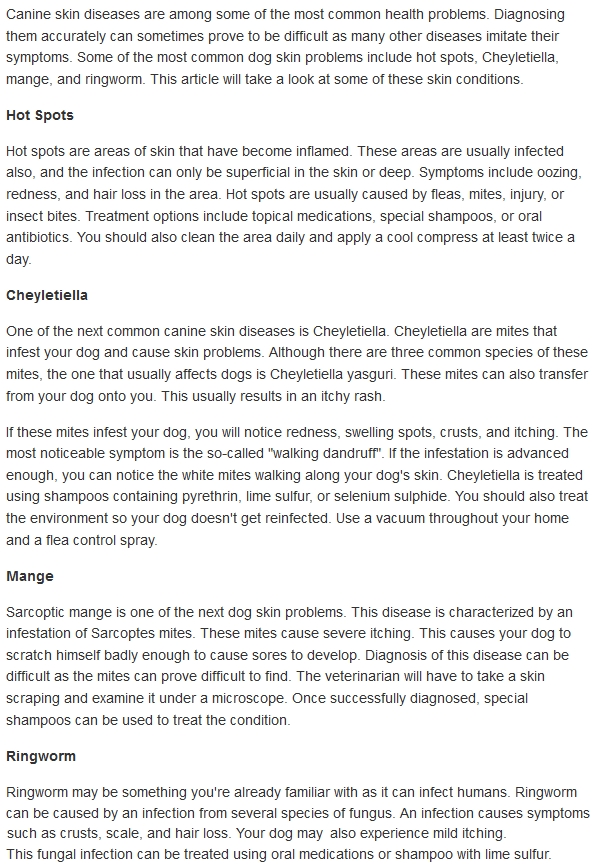 Canine skin diseases are among some of the most common health problems. Diagnosing them accurately can sometimes prove to be difficult as many other diseases imitate their symptoms. Some of the most common dog skin problems include hot spots, Cheyletiella, mange, and ringworm. This article will take a look at some of these skin conditions.

Hot Spots

Hot spots are areas of skin that have become inflamed. These areas are usually infected also, and the infection can only be superficial in the skin or deep. Symptoms include oozing, redness, and hair loss in the area. Hot spots are usually caused by fleas, mites, injury, or insect bites. Treatment options include topical medications, special shampoos, or oral antibiotics. You should also clean the area daily and apply a cool compress at least twice a day.

Cheyletiella

One of the next common canine skin diseases is Cheyletiella. Cheyletiella are mites that infest your dog and cause skin problems. Although there are three common species of these mites, the one that usually affects dogs is Cheyletiella yasguri. These mites can also transfer from your dog onto you. This usually results in an itchy rash.

If these mites infest your dog, you will notice redness, swelling spots, crusts, and itching. The most noticeable symptom is the so-called "walking dandruff". If the infestation is advanced enough, you can notice the white mites walking along your dog's skin. Cheyletiella is treated using shampoos containing pyrethrin, lime sulfur, or selenium sulphide. You should also treat the environment so your dog doesn't get reinfected. Use a vacuum throughout your home and a flea control spray.

Mange

Sarcoptic mange is one of the next dog skin problems. This disease is characterized by an infestation of Sarcoptes mites. These mites cause severe itching. This causes your dog to scratch himself badly enough to cause sores to develop. Diagnosis of this disease can be difficult as the mites can prove difficult to find. The veterinarian will have to take a skin scraping and examine it under a microscope. Once successfully diagnosed, special shampoos can be used to treat the condition.

Ringworm

Ringworm may be something you're already familiar with as it can infect humans. Ringworm can be caused by an infection from several species of fungus. An infection causes symptoms such as crusts, scale, and hair loss. Your dog may also experience mild itching.
This fungal infection can be treated using oral medications or shampoo with lime sulfur.